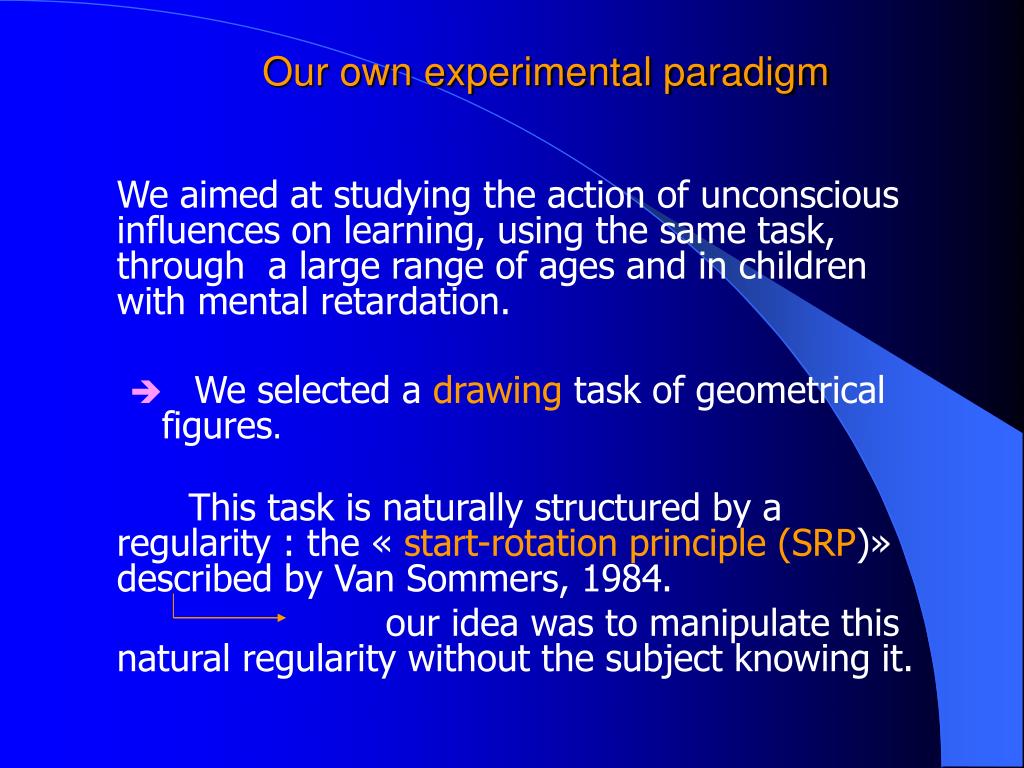 Our own experimental paradigm

We aimed at studying the action of unconscious influences on learning, using the same task, through a large range of ages and in children with mental retardation.

➔ We selected a drawing task of geometrical figures.

This task is naturally structured by a regularity : the « start-rotation principle (SRP)» described by Van Sommers, 1984.

our idea was to manipulate this natural regularity without the subject knowing it.